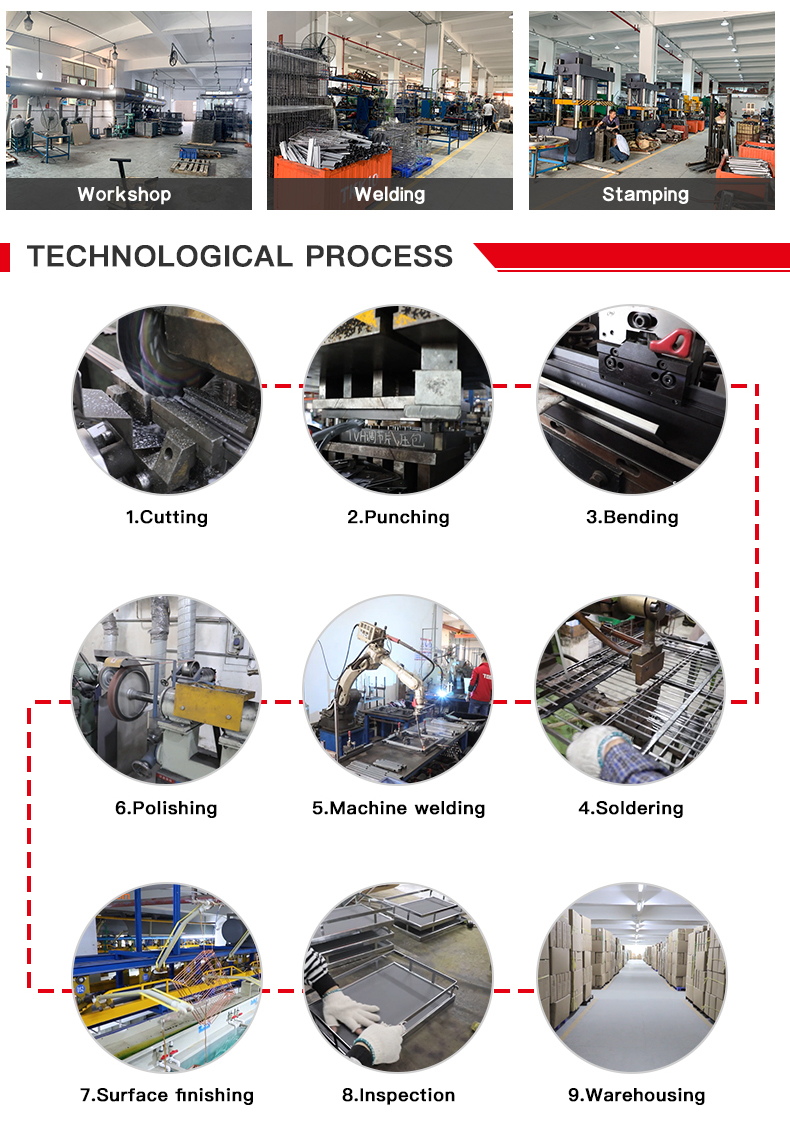 Workshop

Welding

Stamping

TECHNOLOGICAL PROCESS

1.Cutting

2.Punching

3.Bending

6.Polishing

5.Machine welding

4.Soldering

7.Surface finishing

8.Inspection

9.Warehousing